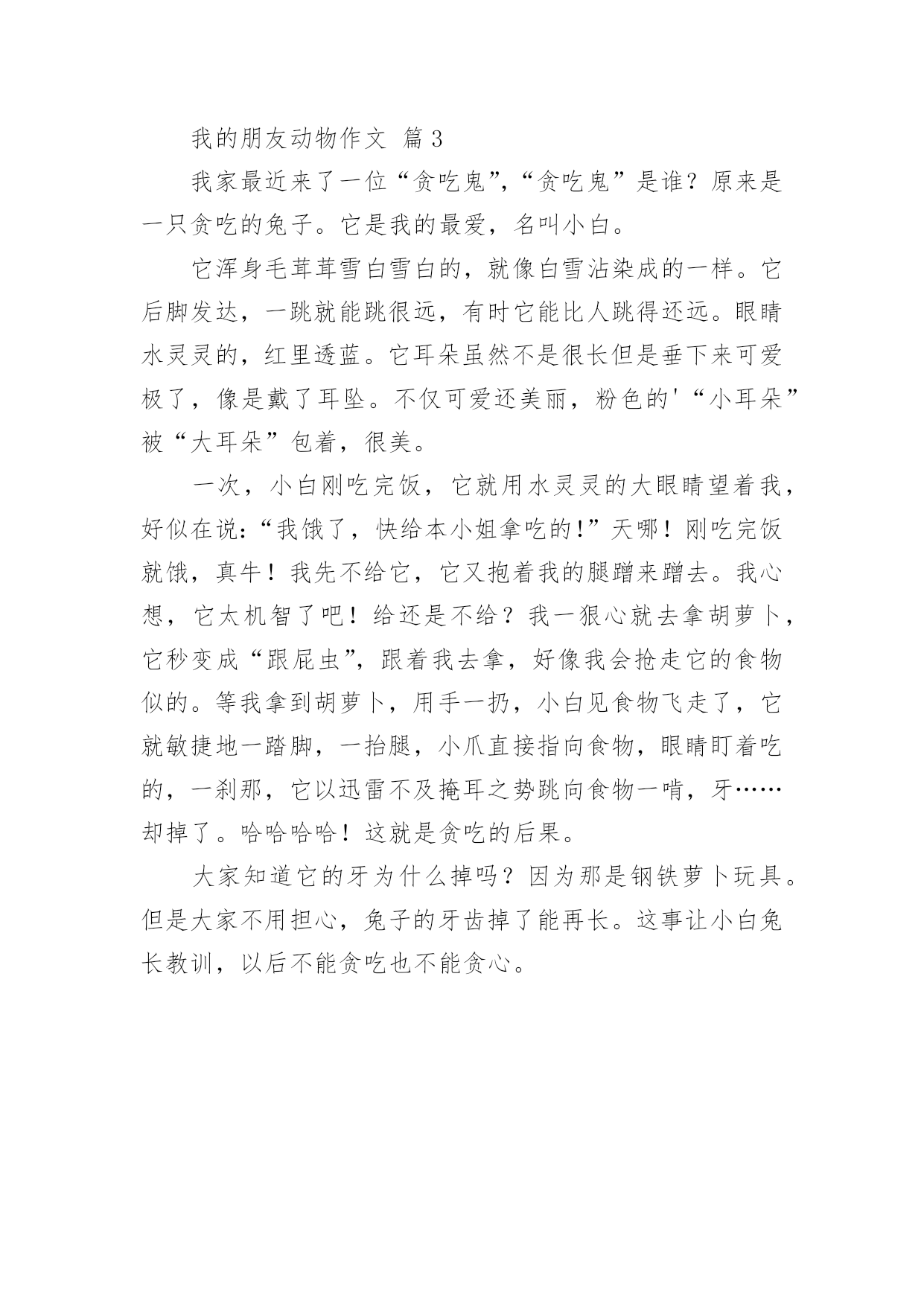 我的朋友动物作文 篇3

我家最近来了一位“贪吃鬼”,“贪吃鬼”是谁?原来是一只贪吃的兔子。它是我的最爱,名叫小白。

它浑身毛茸茸雪白雪白的,就像白雪沾染成的一样。它后脚发达,一跳就能跳很远,有时它能比人跳得还远。眼睛水灵灵的,红里透蓝。它耳朵虽然不是很长但是垂下来可爱极了,像是戴了耳坠。不仅可爱还美丽,粉色的'“小耳朵”被“大耳朵”包着,很美。

一次,小白刚吃完饭,它就用水灵灵的大眼睛望着我,好似在说:“我饿了,快给本小姐拿吃的!”天哪!刚吃完饭就饿,真牛!我先不给它,它又抱着我的腿蹭来蹭去。我心想,它太机智了吧!给还是不给?我一狠心就去拿胡萝卜,它秒变成“跟屁虫”,跟着我去拿,好像我会抢走它的食物似的。等我拿到胡萝卜,用手一扔,小白见食物飞走了,它就敏捷地一踏脚,一抬腿,小爪直接指向食物,眼睛盯着吃的,一刹那,它以迅雷不及掩耳之势跳向食物一啃,牙……却掉了。哈哈哈哈!这就是贪吃的后果。

大家知道它的牙为什么掉吗?因为那是钢铁萝卜玩具。但是大家不用担心,兔子的牙齿掉了能再长。这事让小白兔长教训,以后不能贪吃也不能贪心。